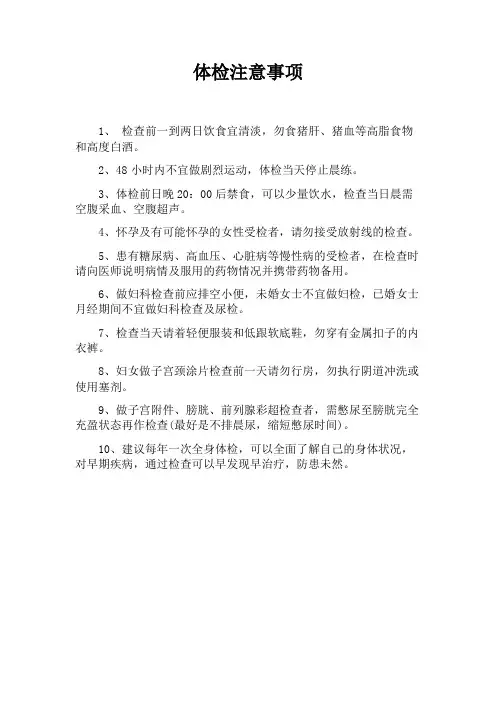 体检注意事项

1、 检查前一到两日饮食宜清淡，勿食猪肝、猪血等高脂食物和高度白酒。

2、48 小时内不宜做剧烈运动，体检当天停止晨练。

3、体检前日晚 20：00 后禁食，可以少量饮水，检查当日晨需空腹采血、空腹超声。

4、怀孕及有可能怀孕的女性受检者，请勿接受放射线的检查。

5、患有糖尿病、高血压、心脏病等慢性病的受检者，在检查时请向医师说明病情及服用的药物情况并携带药物备用。

6、做妇科检查前应排空小便，未婚女士不宜做妇检，已婚女士月经期间不宜做妇科检查及尿检。

7、检查当天请着轻便服装和低跟软底鞋，勿穿有金属扣子的内衣裤。

8、妇女做子宫颈涂片检查前一天请勿行房，勿执行阴道冲洗或使用塞剂。

9、做子宫附件、膀胱、前列腺彩超检查者，需憋尿至膀胱完全充盈状态再作检查(最好是不排晨尿，缩短憋尿时间)。

10、建议每年一次全身体检，可以全面了解自己的身体状况，对早期疾病，通过检查可以早发现早治疗，防患未然。